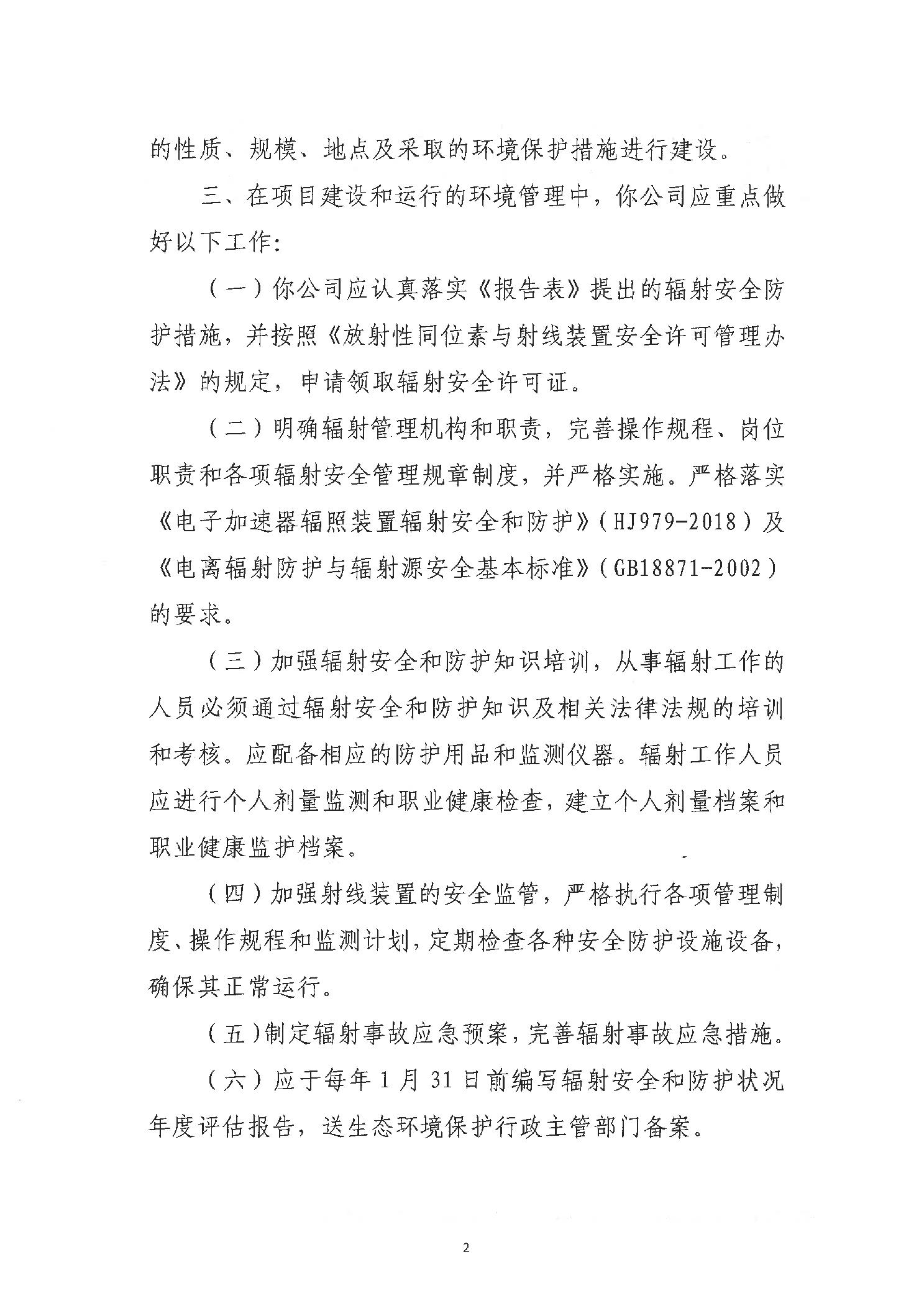 的性质、规模、地点及采取的环境保护措施进行建设。

三、在项目建设和运行的环境管理中，你公司应重点做好以下工作：

（一）你公司应认真落实《报告表》提出的辐射安全防护措施，并按照《放射性同位素与射线装置安全许可管理办法》的规定，申请领取辐射安全许可证。

（二）明确辐射管理机构和职责，完善操作规程、岗位职责和各项辐射安全管理规章制度，并严格实施。严格落实《电子加速器辐照装置辐射安全和防护》（HJ979-2018）及《电离辐射防护与辐射源安全基本标准》（GB18871-2002）的要求。

（三）加强辐射安全和防护知识培训，从事辐射工作的人员必须通过辐射安全和防护知识及相关法律法规的培训和考核。应配备相应的防护用品和监测仪器。辐射工作人员应进行个人剂量监测和职业健康检查，建立个人剂量档案和职业健康监护档案。

（四）加强射线装置的安全监管，严格执行各项管理制度、操作规程和监测计划，定期检查各种安全防护设施设备，确保其正常运行。

（五）制定辐射事故应急预案，完善辐射事故应急措施。

（六）应于每年1月31日前编写辐射安全和防护状况年度评估报告，送生态环境保护行政主管部门备案。

2